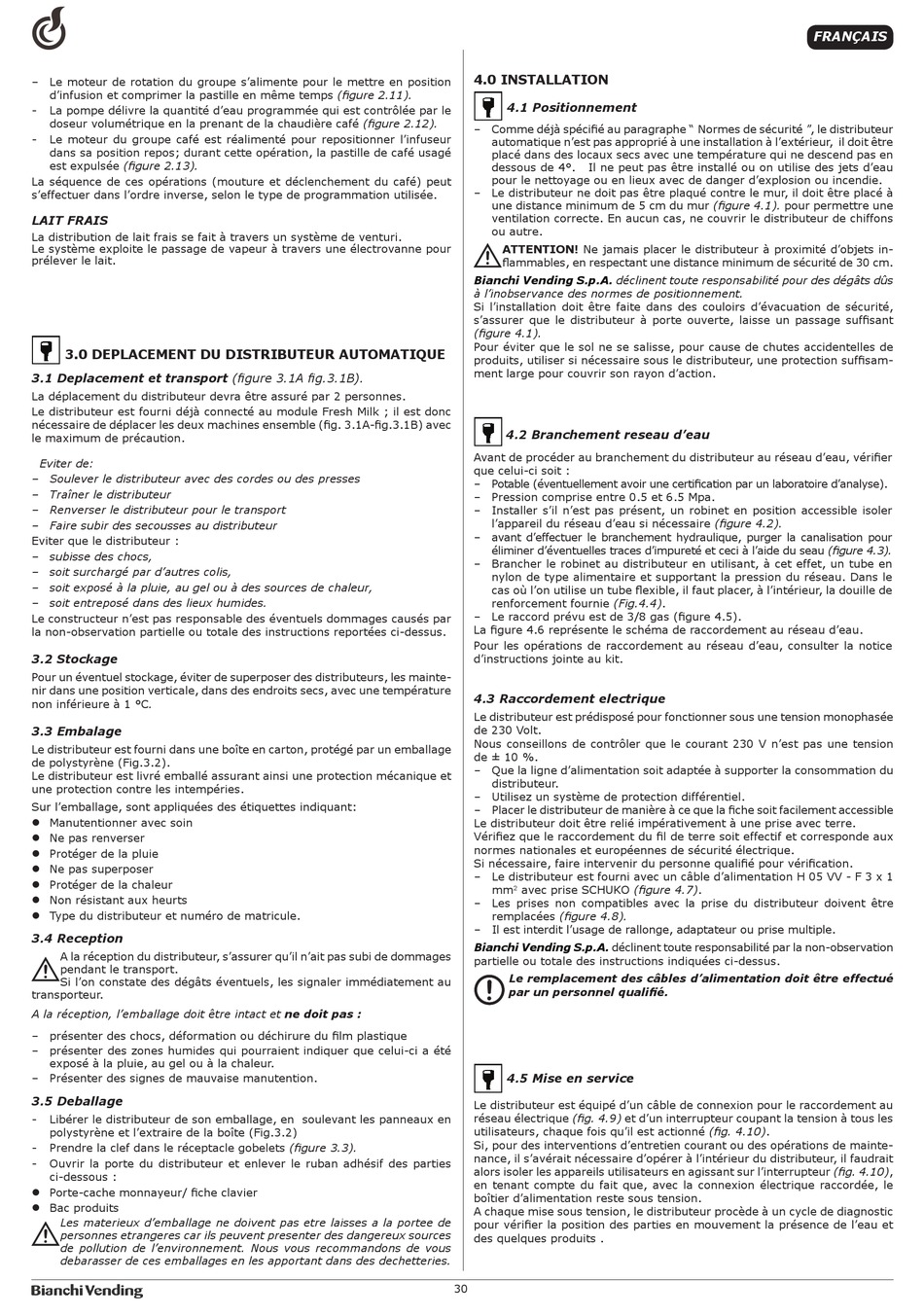 FRANÇAIS

– Le moteur de rotation du groupe s'alimente pour le mettre en position d'infusion et comprimer la pastille en même temps (figure 2.11).
- La pompe délivre la quantité d'eau programmée qui est contrôlée par le doseur volumétrique en la prenant de la chaudière café (figure 2.12).
- Le moteur du groupe café est réalimenté pour repositionner l'infuseur dans sa position repos; durant cette opération, la pastille de café usagé est expulsée (figure 2.13).
La séquence de ces opérations (mouture et déclenchement du café) peut s'effectuer dans l'ordre inverse, selon le type de programmation utilisée.

LAIT FRAIS
La distribution de lait frais se fait à travers un système de venturi.
Le système exploite le passage de vapeur à travers une électrovanne pour prélever le lait.

3.0 DEPLACEMENT DU DISTRIBUTEUR AUTOMATIQUE
3.1 Deplacement et transport (figure 3.1A fig.3.1B).
La déplacement du distributeur devra être assuré par 2 personnes.
Le distributeur est fourni déjà connecté au module Fresh Milk ; il est donc nécessaire de déplacer les deux machines ensemble (fig. 3.1A-fig.3.1B) avec le maximum de précaution.

Eviter de:
– Soulever le distributeur avec des cordes ou des presses
– Traîner le distributeur
– Renverser le distributeur pour le transport
– Faire subir des secousses au distributeur
Eviter que le distributeur :
– subisse des chocs,
– soit surchargé par d'autres colis,
– soit exposé à la pluie, au gel ou à des sources de chaleur,
– soit entreposé dans des lieux humides.
Le constructeur n'est pas responsable des éventuels dommages causés par la non-observation partielle ou totale des instructions reportées ci-dessus.

3.2 Stockage
Pour un éventuel stockage, éviter de superposer des distributeurs, les maintenir dans une position verticale, dans des endroits secs, avec une température non inférieure à 1 °C.

3.3 Embalage
Le distributeur est fourni dans une boîte en carton, protégé par un emballage de polystyrène (Fig.3.2).
Le distributeur est livré emballé assurant ainsi une protection mécanique et une protection contre les intempéries.
Sur l'emballage, sont appliquées des étiquettes indiquant:
● Manutentionner avec soin
● Ne pas renverser
● Protéger de la pluie
● Ne pas superposer
● Protéger de la chaleur
● Non résistant aux heurts
● Type du distributeur et numéro de matricule.

3.4 Reception
A la réception du distributeur, s'assurer qu'il n'ait pas subi de dommages pendant le transport.
Si l'on constate des dégâts éventuels, les signaler immédiatement au transporteur.
A la réception, l'emballage doit être intact et ne doit pas :
– présenter des chocs, déformation ou déchirure du film plastique
– présenter des zones humides qui pourraient indiquer que celui-ci a été exposé à la pluie, au gel ou à la chaleur.
– Présenter des signes de mauvaise manutention.

3.5 Deballage
- Libérer le distributeur de son emballage, en soulevant les panneaux en polystyrène et l'extraire de la boîte (Fig.3.2)
- Prendre la clef dans le réceptacle gobelets (figure 3.3).
- Ouvrir la porte du distributeur et enlever le ruban adhésif des parties ci-dessous :
● Porte-cache monnayeur/ fiche clavier
● Bac produits
Les materieux d'emballage ne doivent pas etre laisses a la portee de personnes etrangeres car ils peuvent presenter des dangereux sources de pollution de l'environnement. Nous vous recommandons de vous debarasser de ces emballages en les apportant dans des dechetteries.

4.0 INSTALLATION
4.1 Positionnement
– Comme déjà spécifié au paragraphe " Normes de sécurité ", le distributeur automatique n'est pas approprié à une installation à l'extérieur, il doit être placé dans des locaux secs avec une température qui ne descend pas en dessous de 4°. Il ne peut pas être installé ou on utilise des jets d'eau pour le nettoyage ou en lieux avec de danger d'explosion ou incendie.
– Le distributeur ne doit pas être plaqué contre le mur, il doit être placé à une distance minimum de 5 cm du mur (figure 4.1). pour permettre une ventilation correcte. En aucun cas, ne couvrir le distributeur de chiffons ou autre.
ATTENTION! Ne jamais placer le distributeur à proximité d'objets inflammables, en respectant une distance minimum de sécurité de 30 cm.
Bianchi Vending S.p.A. déclinent toute responsabilité pour des dégâts dûs à l'inobservance des normes de positionnement.
Si l'installation doit être faite dans des couloirs d'évacuation de sécurité, s'assurer que le distributeur à porte ouverte, laisse un passage suffisant (figure 4.1).
Pour éviter que le sol ne se salisse, pour cause de chutes accidentelles de produits, utiliser si nécessaire sous le distributeur, une protection suffisamment large pour couvrir son rayon d'action.

4.2 Branchement reseau d'eau
Avant de procéder au branchement du distributeur au réseau d'eau, vérifier que celui-ci soit :
– Potable (éventuellement avoir une certification par un laboratoire d'analyse).
– Pression comprise entre 0.5 et 6.5 Mpa.
– Installer s'il n'est pas présent, un robinet en position accessible isoler l'appareil du réseau d'eau si nécessaire (figure 4.2).
– avant d'effectuer le branchement hydraulique, purger la canalisation pour éliminer d'éventuelles traces d'impureté et ceci à l'aide du seau (figure 4.3).
– Brancher le robinet au distributeur en utilisant, à cet effet, un tube en nylon de type alimentaire et supportant la pression du réseau. Dans le cas où l'on utilise un tube flexible, il faut placer, à l'intérieur, la douille de renforcement fournie (Fig.4.4).
– Le raccord prévu est de 3/8 gas (figure 4.5).
La figure 4.6 représente le schéma de raccordement au réseau d'eau.
Pour les opérations de raccordement au réseau d'eau, consulter la notice d'instructions jointe au kit.

4.3 Raccordement electrique
Le distributeur est prédisposé pour fonctionner sous une tension monophasée de 230 Volt.
Nous conseillons de contrôler que le courant 230 V n'est pas une tension de ± 10 %.
– Que la ligne d'alimentation soit adaptée à supporter la consommation du distributeur.
– Utilisez un système de protection différentiel.
– Placer le distributeur de manière à ce que la fiche soit facilement accessible
Le distributeur doit être relié impérativement à une prise avec terre.
Vérifiez que le raccordement du fil de terre soit effectif et corresponde aux normes nationales et européennes de sécurité électrique.
Si nécessaire, faire intervenir du personne qualifié pour vérification.
– Le distributeur est fourni avec un câble d'alimentation H 05 VV - F 3 x 1 mm$^2$ avec prise SCHUKO (figure 4.7).
– Les prises non compatibles avec la prise du distributeur doivent être remplacées (figure 4.8).
– Il est interdit l'usage de rallonge, adaptateur ou prise multiple.
Bianchi Vending S.p.A. déclinent toute responsabilité par la non-observation partielle ou totale des instructions indiquées ci-dessus.
Le remplacement des câbles d'alimentation doit être effectué par un personnel qualifié.

4.5 Mise en service
Le distributeur est équipé d'un câble de connexion pour le raccordement au réseau électrique (fig. 4.9) et d'un interrupteur coupant la tension à tous les utilisateurs, chaque fois qu'il est actionné (fig. 4.10).
Si, pour des interventions d'entretien courant ou des opérations de maintenance, il s'avérait nécessaire d'opérer à l'intérieur du distributeur, il faudrait alors isoler les appareils utilisateurs en agissant sur l'interrupteur (fig. 4.10), en tenant compte du fait que, avec la connexion électrique raccordée, le boîtier d'alimentation reste sous tension.
A chaque mise sous tension, le distributeur procède à un cycle de diagnostic pour vérifier la position des parties en mouvement la présence de l'eau et des quelques produits .

Bianchi Vending
30